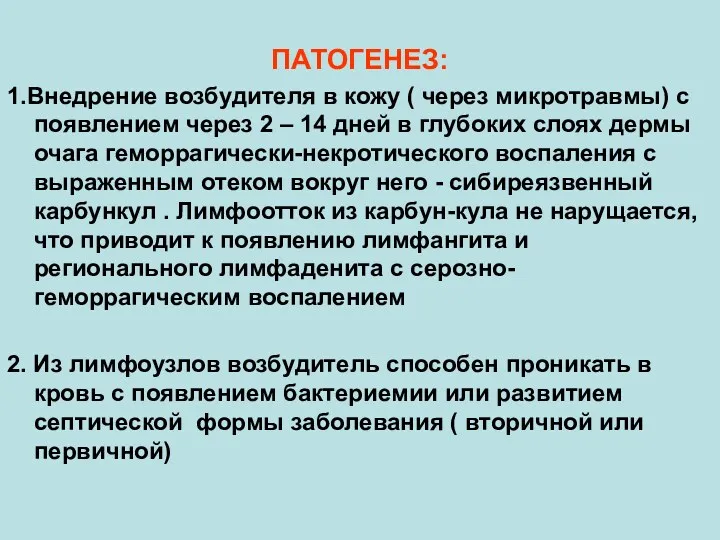 ПАТОГЕНЕЗ:

1.Внедрение возбудителя в кожу ( через микротравмы) с появлением через 2 – 14 дней в глубоких слоях дермы очага геморрагически-некротического воспаления с выраженным отеком вокруг него - сибиреязвенный карбункул . Лимфоотток из карбун-кула не нарущается, что приводит к появлению лимфангита и регионального лимфаденита с серозно-геморрагическим воспалением

2. Из лимфоузлов возбудитель способен проникать в кровь с появлением бактериемии или развитием септической формы заболевания ( вторичной или первичной)